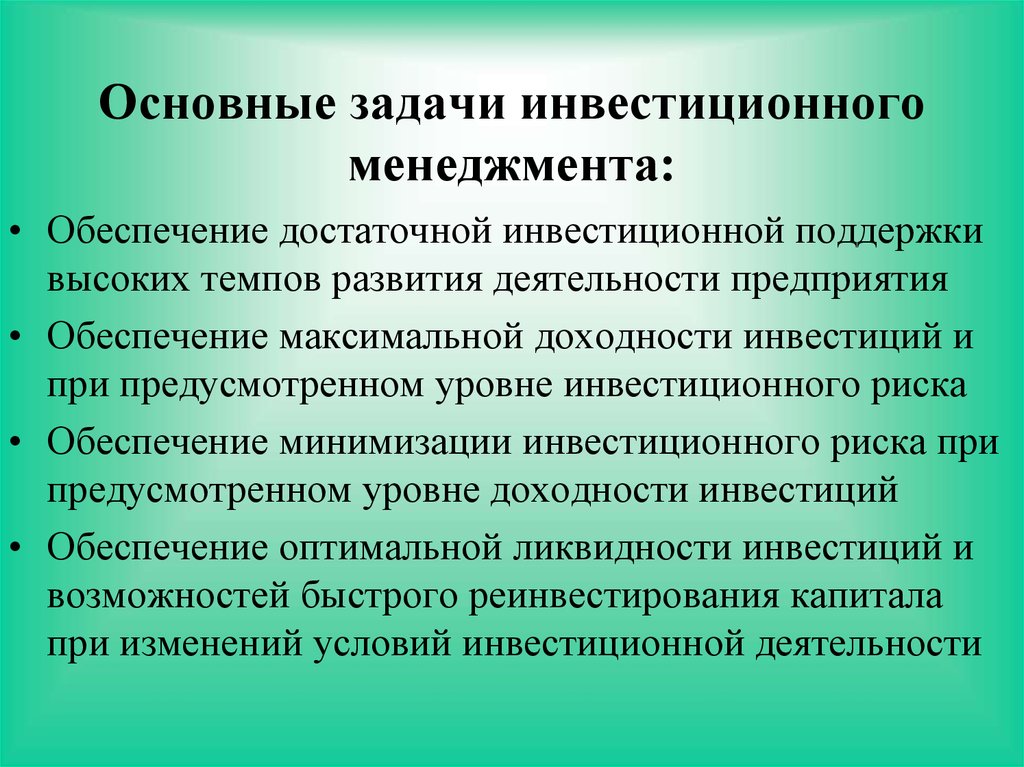 Основные задачи инвестиционного менеджмента:

• Обеспечение достаточной инвестиционной поддержки высоких темпов развития деятельности предприятия
• Обеспечение максимальной доходности инвестиций и при предусмотренном уровне инвестиционного риска
• Обеспечение минимизации инвестиционного риска при предусмотренном уровне доходности инвестиций
• Обеспечение оптимальной ликвидности инвестиций и возможностей быстрого реинвестирования капитала при изменений условий инвестиционной деятельности